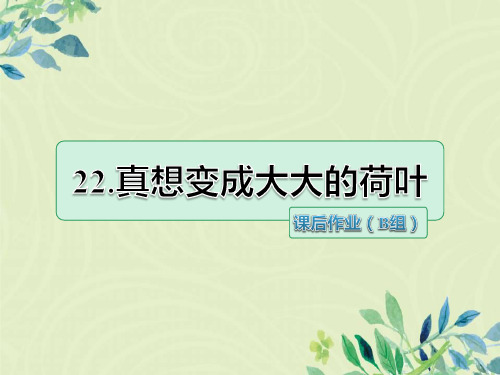 22.真想变成大大的荷叶

课后作业（B组）